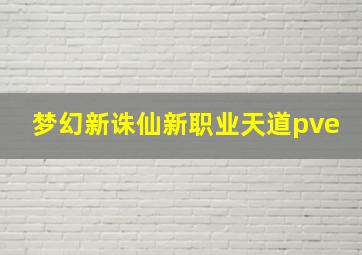 梦幻新诛仙新职业天道pve